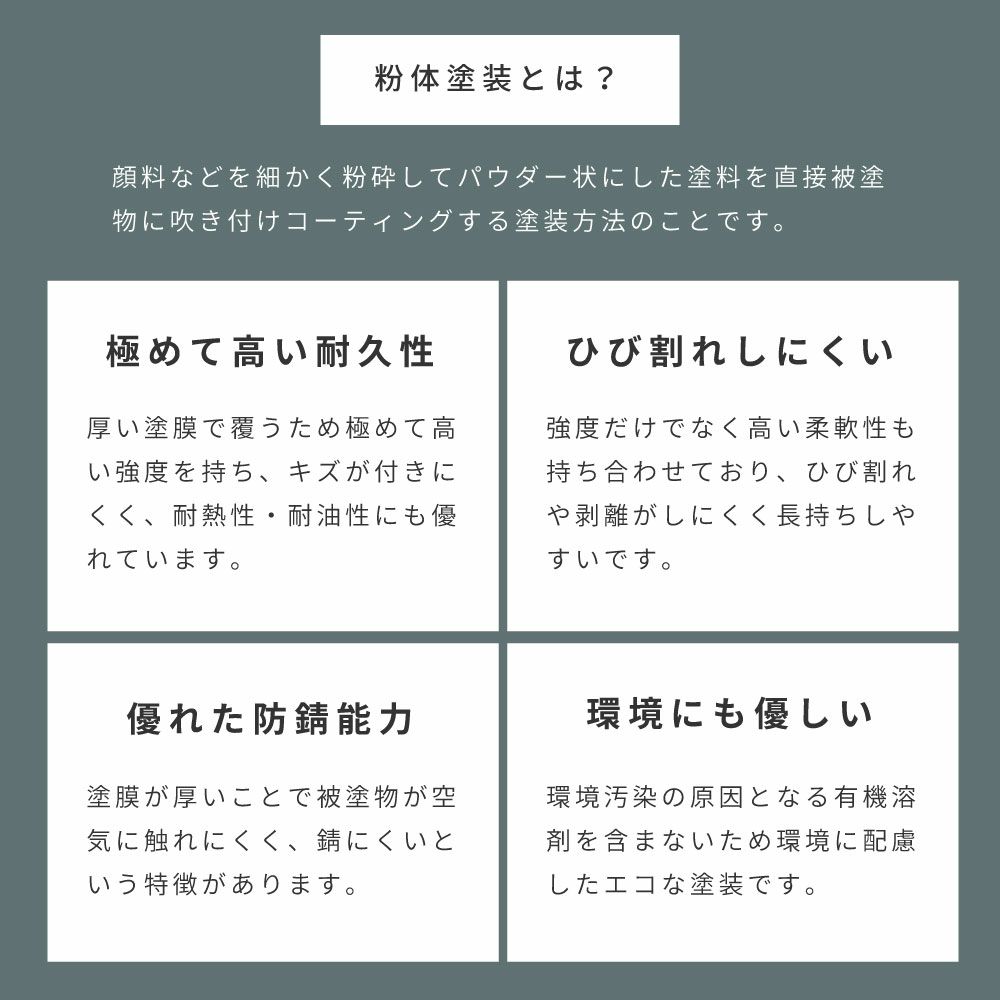 粉体塗装とは？

顔料などを細かく粉砕してパウダー状にした塗料を直接被塗物に吹き付けコーティングする塗装方法のことです。

極めて高い耐久性

厚い塗膜で覆うため極めて高い強度を持ち、キズが付きにくく、耐熱性・耐油性にも優れています。

ひび割れしにくい

強度だけでなく高い柔軟性も持ち合わせており、ひび割れや剥離がしにくく長持ちしやすいです。

優れた防錆能力

塗膜が厚いことで被塗物が空気に触れにくく、錆にくいという特徴があります。

環境にも優しい

環境汚染の原因となる有機溶剤を含まないため環境に配慮したエコな塗装です。